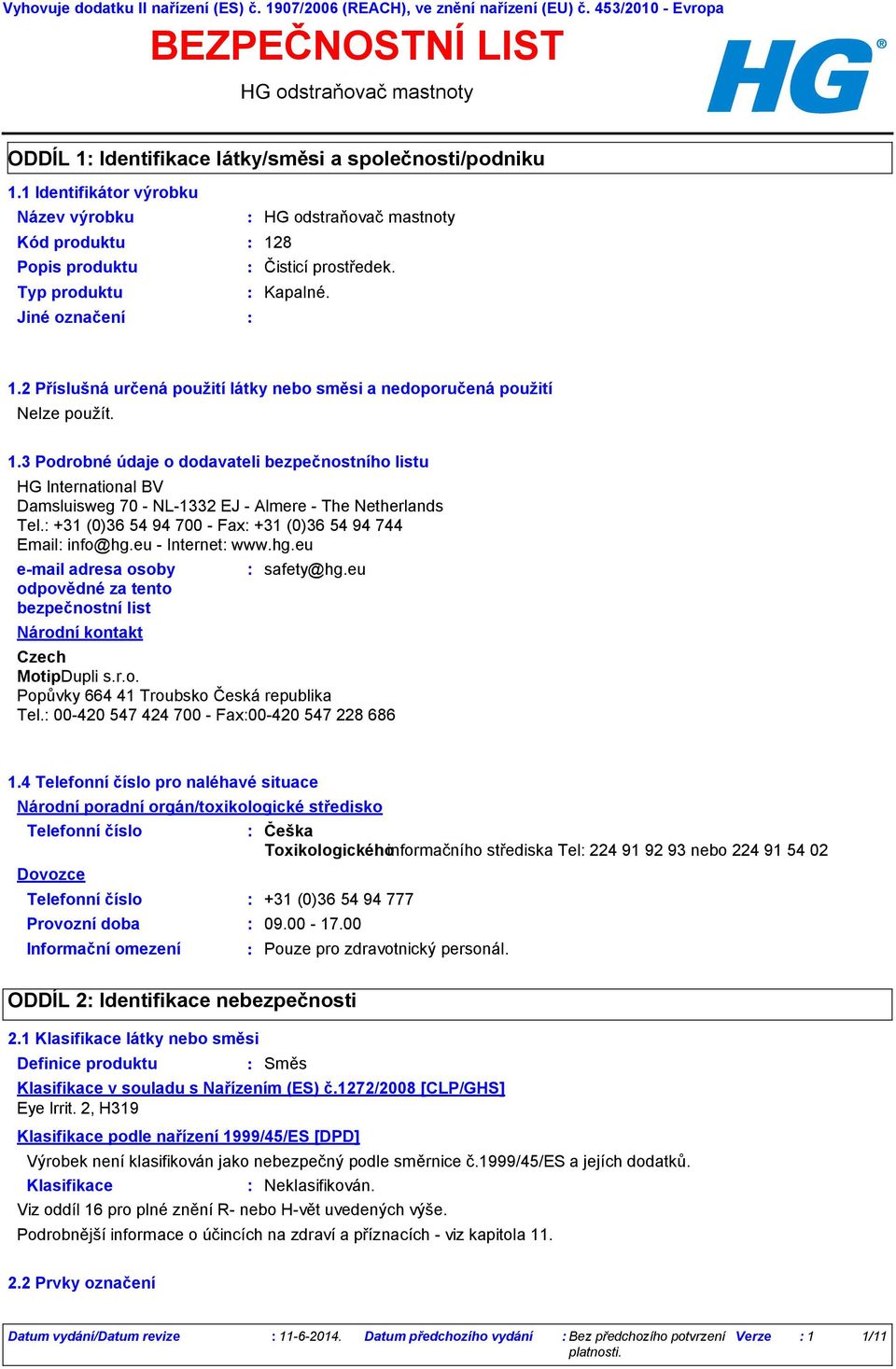 Vyhovuje dodatku II nařízení (ES) č. 1907/2006 (REACH), ve znění nařízení (EU) č. 453/2010 - Evropa

BEZPEČNOSTNÍ LIST

HG odstraňovač mastnoty

HG®

ODDÍL 1: Identifikace látky/směsi a společnosti/podniku

1.1 Identifikátor výrobku

Název výrobku : HG odstraňovač mastnoty

Kód produktu : 128

Popis produktu : Čisticí prostředek.

Typ produktu : Kapalné.

Jiné označení :

1.2 Příslušná určená použití látky nebo směsi a nedoporučená použití

Nelze použít.

1.3 Podrobné údaje o dodavateli bezpečnostního listu

HG International BV
Damsluisweg 70 - NL-1332 EJ - Almere - The Netherlands
Tel.: +31 (0)36 54 94 700 - Fax: +31 (0)36 54 94 744
Email: info@hg.eu - Internet: www.hg.eu

e-mail adresa osoby odpovědné za tento bezpečnostní list : safety@hg.eu

Národní kontakt

Czech
MotipDupli s.r.o.
Popůvky 664 41 Troubsko Česká republika
Tel.: 00-420 547 424 700 - Fax:00-420 547 228 686

1.4 Telefonní číslo pro naléhavé situace

Národní poradní orgán/toxikologické středisko

Telefonní číslo : Češka
Toxikologického informačního střediska Tel: 224 91 92 93 nebo 224 91 54 02

Dovozce

Telefonní číslo : +31 (0)36 54 94 777

Provozní doba : 09.00 - 17.00

Informační omezení : Pouze pro zdravotnický personál.

ODDÍL 2: Identifikace nebezpečnosti

2.1 Klasifikace látky nebo směsi

Definice produktu : Směs

Klasifikace v souladu s Nařízením (ES) č.1272/2008 [CLP/GHS]
Eye Irrit. 2, H319

Klasifikace podle nařízení 1999/45/ES [DPD]

Výrobek není klasifikován jako nebezpečný podle směrnice č.1999/45/ES a jejích dodatků.

Klasifikace : Neklasifikován.

Viz oddíl 16 pro plné znění R- nebo H-vět uvedených výše.

Podrobnější informace o účincích na zdraví a příznacích - viz kapitola 11.

2.2 Prvky označení

Datum vydání/Datum revize : 11-6-2014. Datum předchozího vydání : Bez předchozího potvrzení platnosti. Verze : 1 1/11